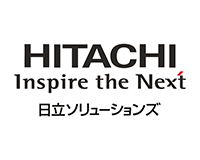 HITACHI
Inspire the Next
日立ソリューションズ